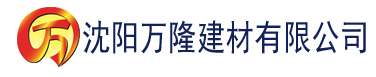 万 沈阳万隆建材有限公司